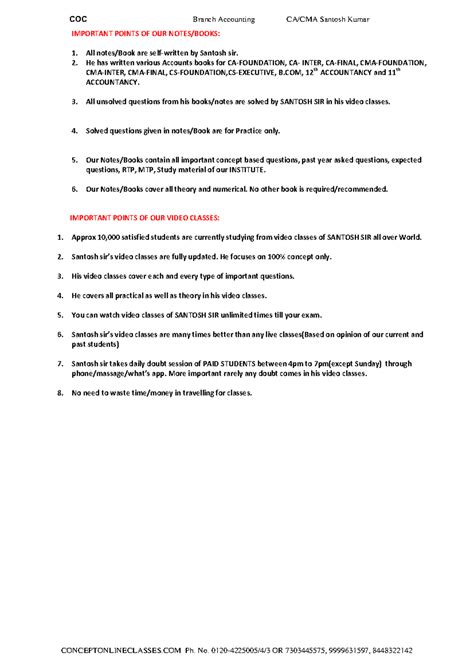 COC Branch Accounting CA/CMA Santosh Kumar

IMPORTANT POINTS OF OUR NOTES/BOOKS:

1. All notes/Book are self-written by Santosh sir.
2. He has written various Accounts books for CA-FOUNDATION, CA- INTER, CA-FINAL, CMA-FOUNDATION, CMA-INTER, CMA-FINAL, CS-FOUNDATION,CS-EXECUTIVE, B.COM, 12$^{th}$ ACCOUNTANCY and 11$^{th}$ ACCOUNTANCY.

3. All unsolved questions from his books/notes are solved by SANTOSH SIR in his video classes.

4. Solved questions given in notes/Book are for Practice only.

5. Our Notes/Books contain all important concept based questions, past year asked questions, expected questions, RTP, MTP, Study material of our INSTITUTE.

6. Our Notes/Books cover all theory and numerical. No other book is required/recommended.

IMPORTANT POINTS OF OUR VIDEO CLASSES:

1. Approx 10,000 satisfied students are currently studying from video classes of SANTOSH SIR all over World.

2. Santosh sir's video classes are fully updated. He focuses on 100% concept only.

3. His video classes cover each and every type of important questions.

4. He covers all practical as well as theory in his video classes.

5. You can watch video classes of SANTOSH SIR unlimited times till your exam.

6. Santosh sir's video classes are many times better than any live classes(Based on opinion of our current and past students)

7. Santosh sir takes daily doubt session of PAID STUDENTS between 4pm to 7pm(except Sunday) through phone/massage/what's app. More important rarely any doubt comes in his video classes.

8. No need to waste time/money in travelling for classes.

CONCEPTONLINECLASSES.COM Ph. No. 0120-4225005/4/3 OR 7303445575, 9999631597, 8448322142